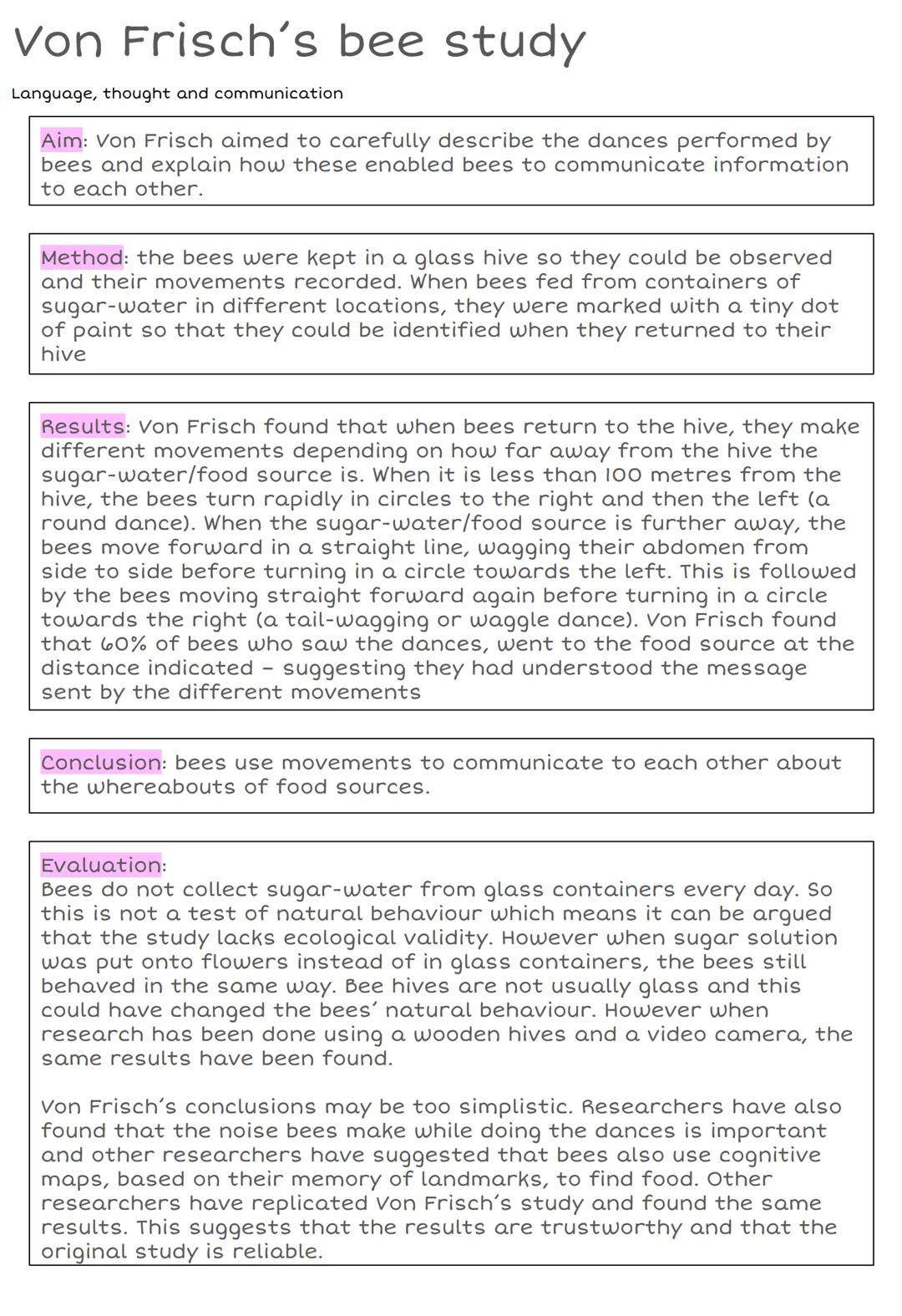 Von Frisch's bee study

Language, thought and communication

Aim: Von Frisch aimed to carefully describe the dances performed by bees and explain how these enabled bees to communicate information to each other.

Method: the bees were kept in a glass hive so they could be observed and their movements recorded. When bees fed from containers of sugar-water in different locations, they were marked with a tiny dot of paint so that they could be identified when they returned to their hive

Results: Von Frisch found that when bees return to the hive, they make different movements depending on how far away from the hive the sugar-water/food source is. When it is less than 100 metres from the hive, the bees turn rapidly in circles to the right and then the left (a round dance). When the sugar-water/food source is further away, the bees move forward in a straight line, wagging their abdomen from side to side before turning in a circle towards the left. This is followed by the bees moving straight forward again before turning in a circle towards the right (a tail-wagging or waggle dance). Von Frisch found that 60% of bees who saw the dances, went to the food source at the distance indicated – suggesting they had understood the message sent by the different movements

Conclusion: bees use movements to communicate to each other about the whereabouts of food sources.

Evaluation:
Bees do not collect sugar-water from glass containers every day. So this is not a test of natural behaviour which means it can be argued that the study lacks ecological validity. However when sugar solution was put onto flowers instead of in glass containers, the bees still behaved in the same way. Bee hives are not usually glass and this could have changed the bees' natural behaviour. However when research has been done using a wooden hives and a video camera, the same results have been found.

Von Frisch's conclusions may be too simplistic. Researchers have also found that the noise bees make while doing the dances is important and other researchers have suggested that bees also use cognitive maps, based on their memory of landmarks, to find food. Other researchers have replicated Von Frisch's study and found the same results. This suggests that the results are trustworthy and that the original study is reliable.